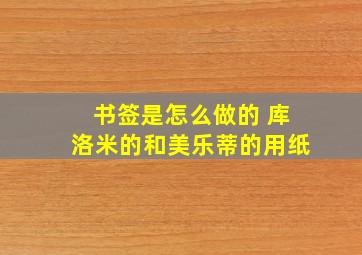 书签是怎么做的 库洛米的和美乐蒂的用纸